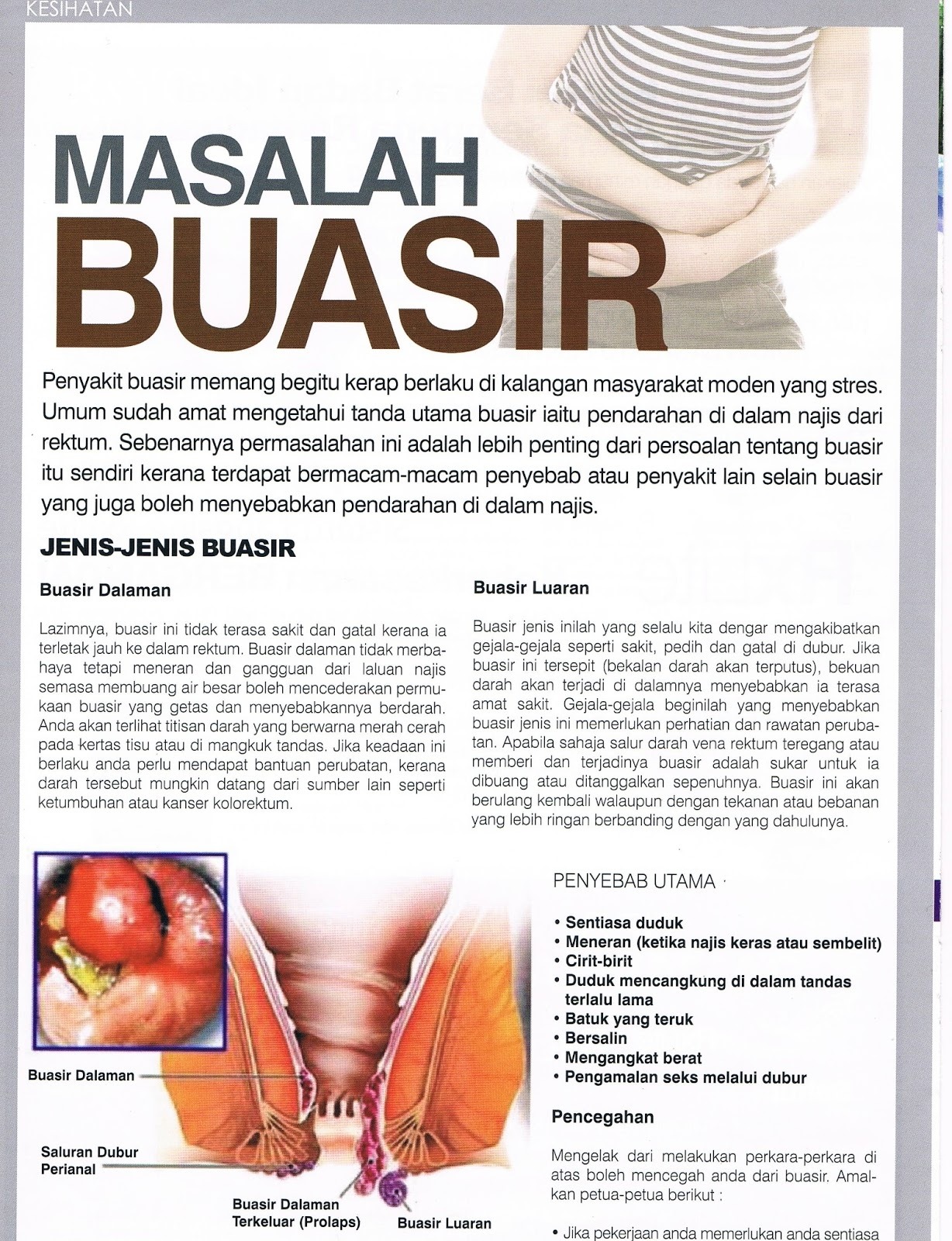 KESIHATAN

MASALAH BUASIR

Penyakit buasir memang begitu kerap berlaku di kalangan masyarakat moden yang stres. Umum sudah amat mengetahui tanda utama buasir iaitu pendarahan di dalam najis dari rektum. Sebenarnya permasalahan ini adalah lebih penting dari persoalan tentang buasir itu sendiri kerana terdapat bermacam-macam penyebab atau penyakit lain selain buasir yang juga boleh menyebabkan pendarahan di dalam najis.

JENIS-JENIS BUASIR

Buasir Dalaman

Lazimnya, buasir ini tidak terasa sakit dan gatal kerana ia terletak jauh ke dalam rektum. Buasir dalaman tidak merbahaya tetapi meneran dan gangguan dari laluan najis semasa membuang air besar boleh mencederakan permukaan buasir yang getas dan menyebabkannya berdarah. Anda akan terlihat titisan darah yang berwarna merah cerah pada kertas tisu atau di mangkuk tandas. Jika keadaan ini berlaku anda perlu mendapat bantuan perubatan, kerana darah tersebut mungkin datang dari sumber lain seperti ketumbuhan atau kanser kolorektum.

Buasir Luaran

Buasir jenis inilah yang selalu kita dengar mengakibatkan gejala-gejala seperti sakit, pedih dan gatal di dubur. Jika buasir ini tersepit (bekalan darah akan terputus), bekuan darah akan terjadi di dalamnya menyebabkan ia terasa amat sakit. Gejala-gejala beginilah yang menyebabkan buasir jenis ini memerlukan perhatian dan rawatan perubatan. Apabila sahaja salur darah vena rektum teregang atau memberi dan terjadinya buasir adalah sukar untuk ia dibuang atau ditanggalkan sepenuhnya. Buasir ini akan berulang kembali walaupun dengan tekanan atau bebanan yang lebih ringan berbanding dengan yang dahulunya.

Buasir Dalaman

Saluran Dubur Perianal

Buasir Dalaman Terkeluar (Prolaps)

Buasir Luaran

PENYEBAB UTAMA

• Sentiasa duduk
• Meneran (ketika najis keras atau sembelit)
• Cirit-birit
• Duduk mencangkung di dalam tandas terlalu lama
• Batuk yang teruk
• Bersalin
• Mengangkat berat
• Pengamalan seks melalui dubur

Pencegahan

Mengelak dari melakukan perkara-perkara di atas boleh mencegah anda dari buasir. Amalkan petua-petua berikut :

• Jika pekerjaan anda memerlukan anda sentiasa